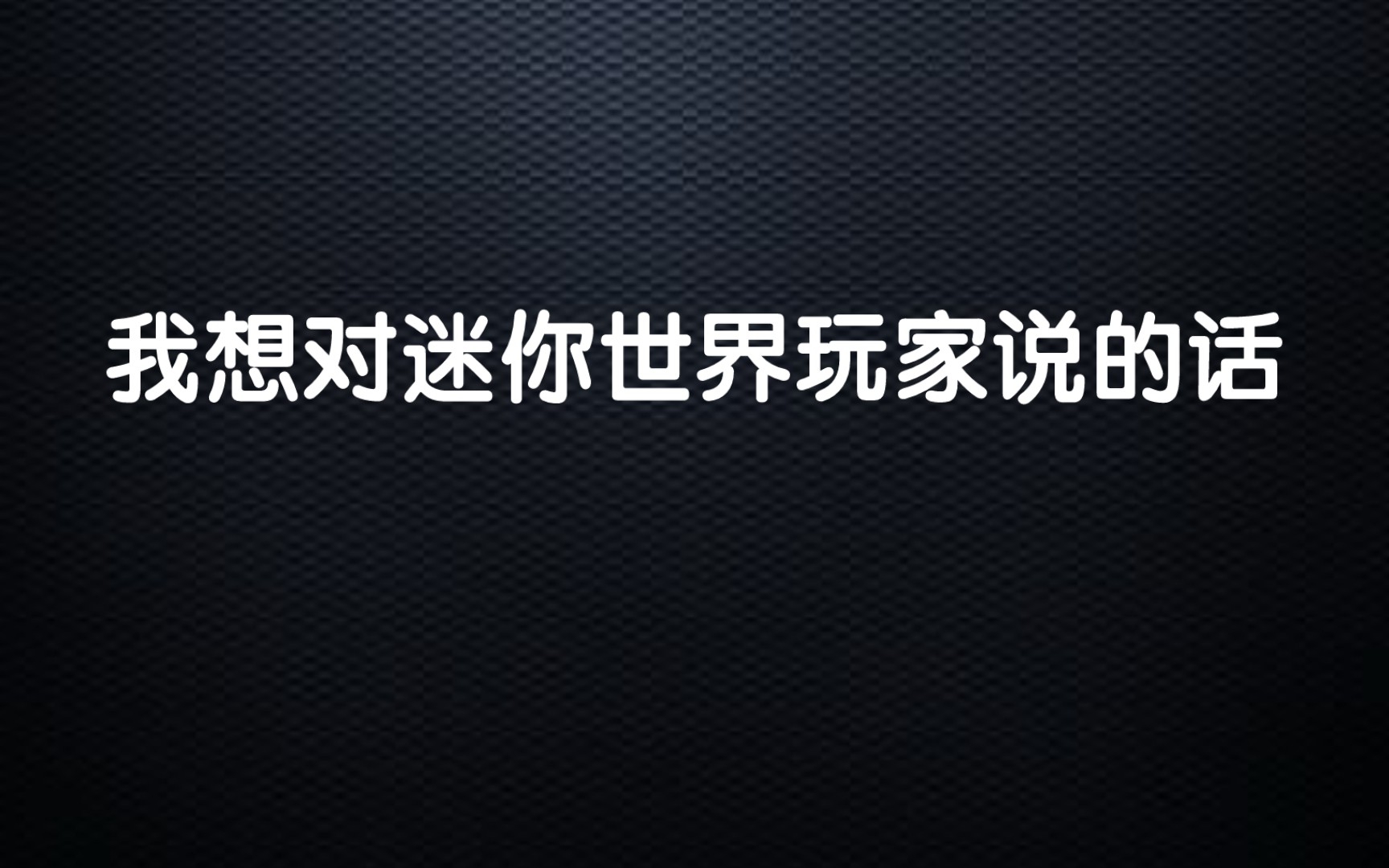 我想对迷你世界玩家说的话